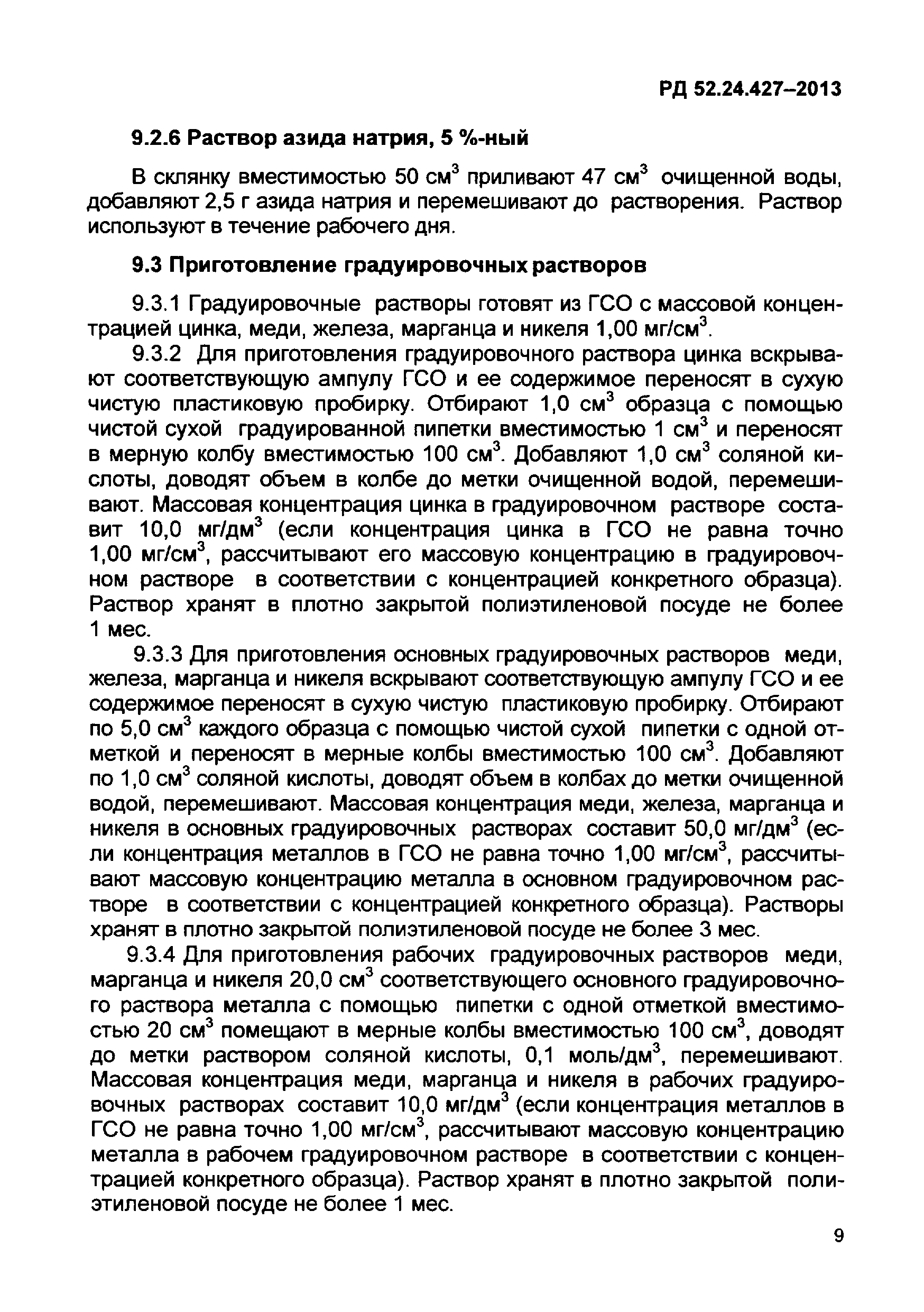 РД 52.24.427–2013

9.2.6 Раствор азида натрия, 5 %-ный

В склянку вместимостью 50 см$^3$ приливают 47 см$^3$ очищенной воды, добавляют 2,5 г азида натрия и перемешивают до растворения. Раствор используют в течение рабочего дня.

9.3 Приготовление градуировочных растворов

9.3.1 Градуировочные растворы готовят из ГСО с массовой концентрацией цинка, меди, железа, марганца и никеля 1,00 мг/см$^3$.

9.3.2 Для приготовления градуировочного раствора цинка вскрывают соответствующую ампулу ГСО и ее содержимое переносят в сухую чистую пластиковую пробирку. Отбирают 1,0 см$^3$ образца с помощью чистой сухой градуированной пипетки вместимостью 1 см$^3$ и переносят в мерную колбу вместимостью 100 см$^3$. Добавляют 1,0 см$^3$ соляной кислоты, доводят объем в колбе до метки очищенной водой, перемешивают. Массовая концентрация цинка в градуировочном растворе составит 10,0 мг/дм$^3$ (если концентрация цинка в ГСО не равна точно 1,00 мг/см$^3$, рассчитывают его массовую концентрацию в градуировочном растворе в соответствии с концентрацией конкретного образца). Раствор хранят в плотно закрытой полиэтиленовой посуде не более 1 мес.

9.3.3 Для приготовления основных градуировочных растворов меди, железа, марганца и никеля вскрывают соответствующую ампулу ГСО и ее содержимое переносят в сухую чистую пластиковую пробирку. Отбирают по 5,0 см$^3$ каждого образца с помощью чистой сухой пипетки с одной отметкой и переносят в мерные колбы вместимостью 100 см$^3$. Добавляют по 1,0 см$^3$ соляной кислоты, доводят объем в колбах до метки очищенной водой, перемешивают. Массовая концентрация меди, железа, марганца и никеля в основных градуировочных растворах составит 50,0 мг/дм$^3$ (если концентрация металлов в ГСО не равна точно 1,00 мг/см$^3$, рассчитывают массовую концентрацию металла в основном градуировочном растворе в соответствии с концентрацией конкретного образца). Растворы хранят в плотно закрытой полиэтиленовой посуде не более 3 мес.

9.3.4 Для приготовления рабочих градуировочных растворов меди, марганца и никеля 20,0 см$^3$ соответствующего основного градуировочного раствора металла с помощью пипетки с одной отметкой вместимостью 20 см$^3$ помещают в мерные колбы вместимостью 100 см$^3$, доводят до метки раствором соляной кислоты, 0,1 моль/дм$^3$, перемешивают. Массовая концентрация меди, марганца и никеля в рабочих градуировочных растворах составит 10,0 мг/дм$^3$ (если концентрация металлов в ГСО не равна точно 1,00 мг/см$^3$, рассчитывают массовую концентрацию металла в рабочем градуировочном растворе в соответствии с концентрацией конкретного образца). Раствор хранят в плотно закрытой полиэтиленовой посуде не более 1 мес.

9